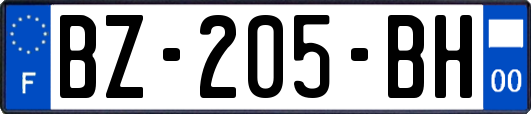 F

BZ-205-BH

00